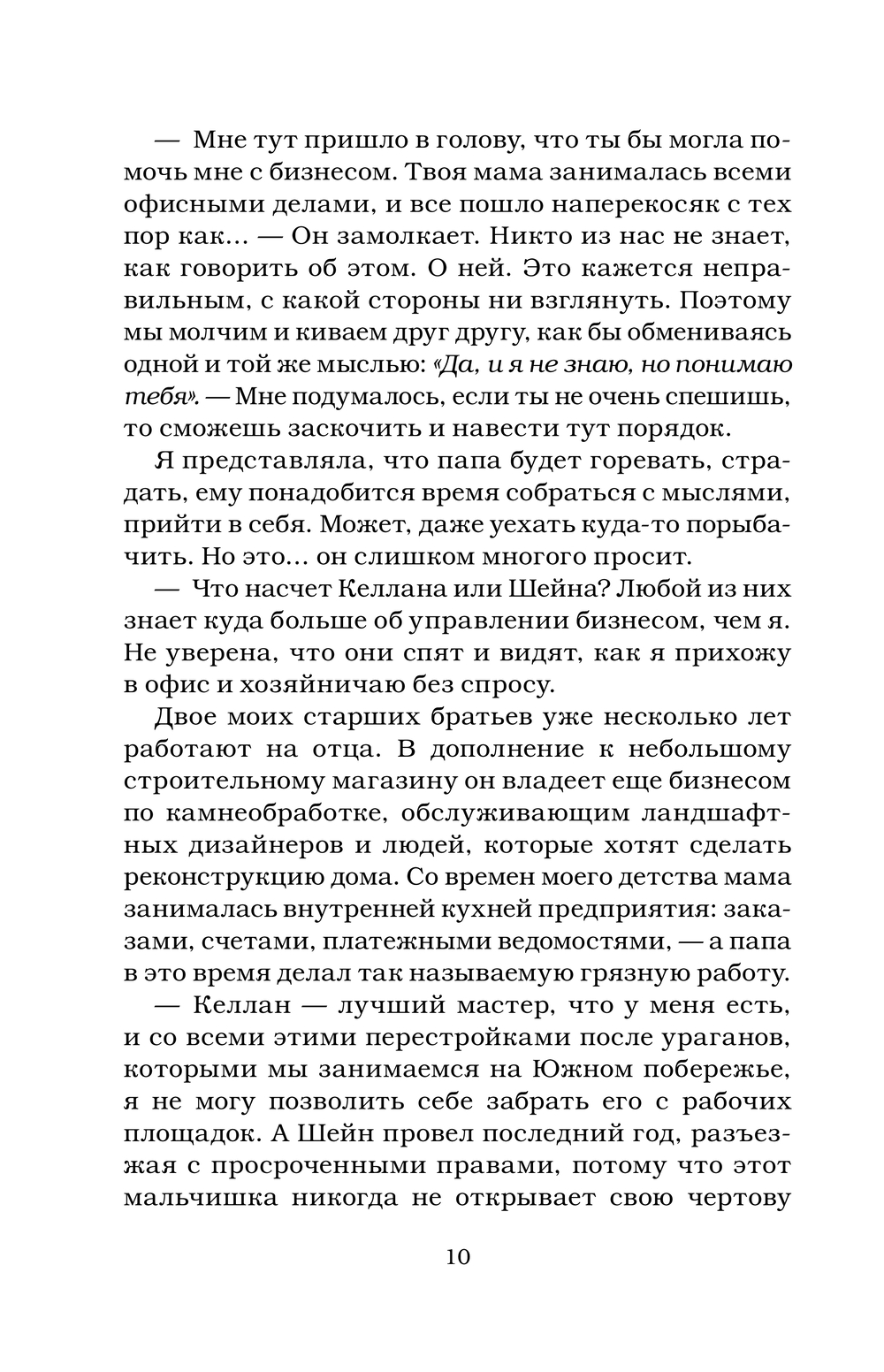 — Мне тут пришло в голову, что ты бы могла помочь мне с бизнесом. Твоя мама занималась всеми офисными делами, и все пошло наперекосяк с тех пор как… — Он замолкает. Никто из нас не знает, как говорить об этом. О ней. Это кажется неправильным, с какой стороны ни взглянуть. Поэтому мы молчим и киваем друг другу, как бы обмениваясь одной и той же мыслью: «Да, и я не знаю, но понимаю тебя». — Мне подумалось, если ты не очень спешишь, то сможешь заскочить и навести тут порядок.

Я представляла, что папа будет горевать, страдать, ему понадобится время собраться с мыслями, прийти в себя. Может, даже уехать куда-то порыбачить. Но это… он слишком многого просит.

— Что насчет Келлана или Шейна? Любой из них знает куда больше об управлении бизнесом, чем я. Не уверена, что они спят и видят, как я прихожу в офис и хозяйничаю без спросу.

Двое моих старших братьев уже несколько лет работают на отца. В дополнение к небольшому строительному магазину он владеет еще бизнесом по камнеобработке, обслуживающим ландшафтных дизайнеров и людей, которые хотят сделать реконструкцию дома. Со времен моего детства мама занималась внутренней кухней предприятия: заказами, счетами, платежными ведомостями, — а папа в это время делал так называемую грязную работу.

— Келлан — лучший мастер, что у меня есть, и со всеми этими перестройками после ураганов, которыми мы занимаемся на Южном побережье, я не могу позволить себе забрать его с рабочих площадок. А Шейн провел последний год, разъезжая с просроченными правами, потому что этот мальчишка никогда не открывает свою чертову

10